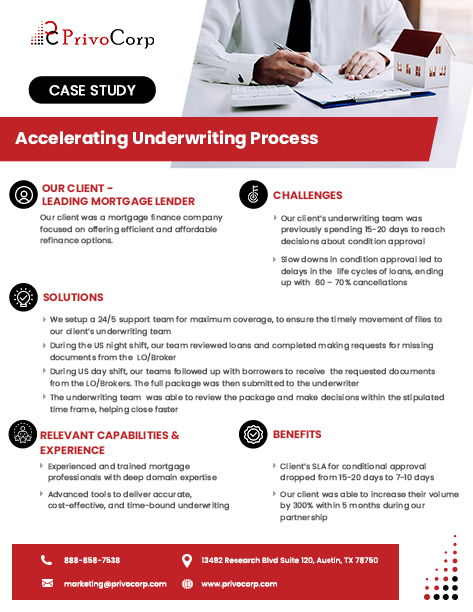 PrivoCorp

CASE STUDY

Accelerating Underwriting Process

OUR CLIENT - LEADING MORTGAGE LENDER

Our client was a mortgage finance company focused on offering efficient and affordable refinance options.

CHALLENGES

Our client's underwriting team was previously spending 15-20 days to reach decisions about condition approval

Slow downs in condition approval led to delays in the life cycles of loans, ending up with 60 – 70% cancellations

SOLUTIONS

We setup a 24/5 support team for maximum coverage, to ensure the timely movement of files to our client's underwriting team

During the US night shift, our team reviewed loans and completed making requests for missing documents from the LO/Broker

During US day shift, our teams followed up with borrowers to receive the requested documents from the LO/Brokers. The full package was then submitted to the underwriter

The underwriting team was able to review the package and make decisions within the stipulated time frame, helping close faster

RELEVANT CAPABILITIES & EXPERIENCE

Experienced and trained mortgage professionals with deep domain expertise

Advanced tools to deliver accurate, cost-effective, and time-bound underwriting

BENEFITS

Client's SLA for conditional approval dropped from 15-20 days to 7-10 days

Our client was able to increase their volume by 300% within 5 months during our partnership

888-858-7538

13492 Research Blvd Suite 120, Austin, TX 78750

marketing@privocorp.com

www.privocorp.com